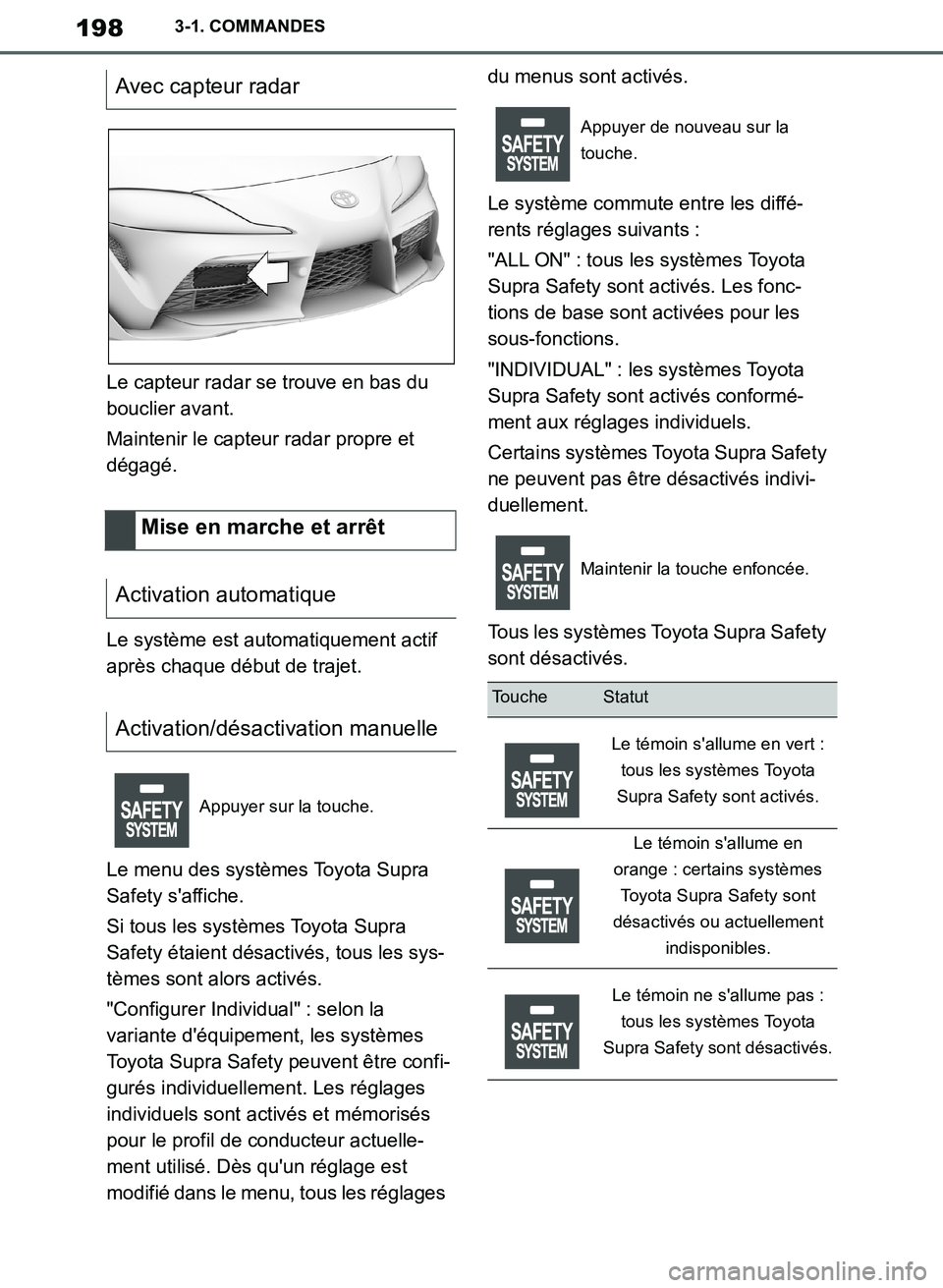 198 3-1. COMMANDES

Avec capteur radar

Le capteur radar se trouve en bas du bouclier avant.

Maintenir le capteur radar propre et dégagé.

Mise en marche et arrêt

Activation automatique

Le système est automatiquement actif après chaque début de trajet.

Activation/désactivation manuelle

SAFETY SYSTEM Appuyer sur la touche.

Le menu des systèmes Toyota Supra Safety s'affiche.

Si tous les systèmes Toyota Supra Safety étaient désactivés, tous les systèmes sont alors activés.

"Configurer Individual" : selon la variante d'équipement, les systèmes Toyota Supra Safety peuvent être configurés individuellement. Les réglages individuels sont activés et mémorisés pour le profil de conducteur actuellement utilisé. Dès qu'un réglage est modifié dans le menu, tous les réglages du menus sont activés.

SAFETY SYSTEM Appuyer de nouveau sur la touche.

Le système commute entre les différents réglages suivants :

"ALL ON" : tous les systèmes Toyota Supra Safety sont activés. Les fonctions de base sont activées pour les sous-fonctions.

"INDIVIDUAL" : les systèmes Toyota Supra Safety sont activés conformément aux réglages individuels.

Certains systèmes Toyota Supra Safety ne peuvent pas être désactivés individuellement.

SAFETY SYSTEM Maintenir la touche enfoncée.

Tous les systèmes Toyota Supra Safety sont désactivés.

| Touche | Statut |
|---|---|
| SAFETY SYSTEM | Le témoin s'allume en vert : tous les systèmes Toyota Supra Safety sont activés. |
| SAFETY SYSTEM | Le témoin s'allume en orange : certains systèmes Toyota Supra Safety sont désactivés ou actuellement indisponibles. |
| SAFETY SYSTEM | Le témoin ne s'allume pas : tous les systèmes Toyota Supra Safety sont désactivés. |

carmanualsonline.info